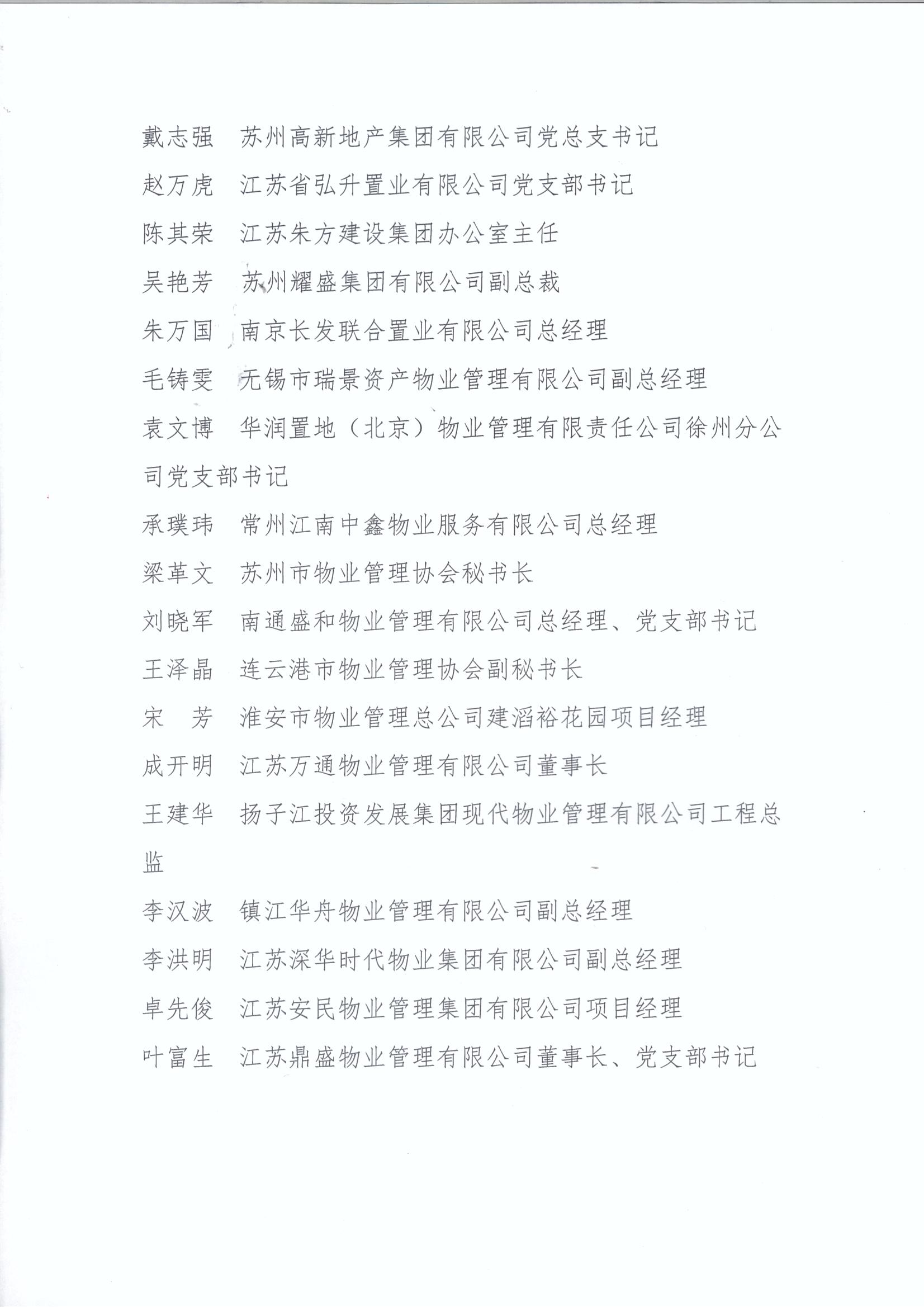 戴志强　苏州高新地产集团有限公司党总支书记

赵万虎　江苏省弘升置业有限公司党支部书记

陈其荣　江苏朱方建设集团办公室主任

吴艳芳　苏州耀盛集团有限公司副总裁

朱万国　南京长发联合置业有限公司总经理

毛铸雯　无锡市瑞景资产物业管理有限公司副总经理

袁文博　华润置地（北京）物业管理有限责任公司徐州分公司党支部书记

承璞玮　常州江南中鑫物业服务有限公司总经理

梁革文　苏州市物业管理协会秘书长

刘晓军　南通盛和物业管理有限公司总经理、党支部书记

王泽晶　连云港市物业管理协会副秘书长

宋　芳　淮安市物业管理总公司建滔裕花园项目经理

成开明　江苏万通物业管理有限公司董事长

王建华　扬子江投资发展集团现代物业管理有限公司工程总监

李汉波　镇江华舟物业管理有限公司副总经理

李洪明　江苏深华时代物业集团有限公司副总经理

卓先俊　江苏安民物业管理集团有限公司项目经理

叶富生　江苏鼎盛物业管理有限公司董事长、党支部书记